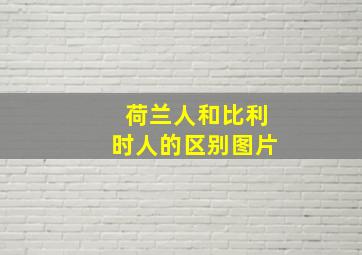 荷兰人和比利时人的区别图片